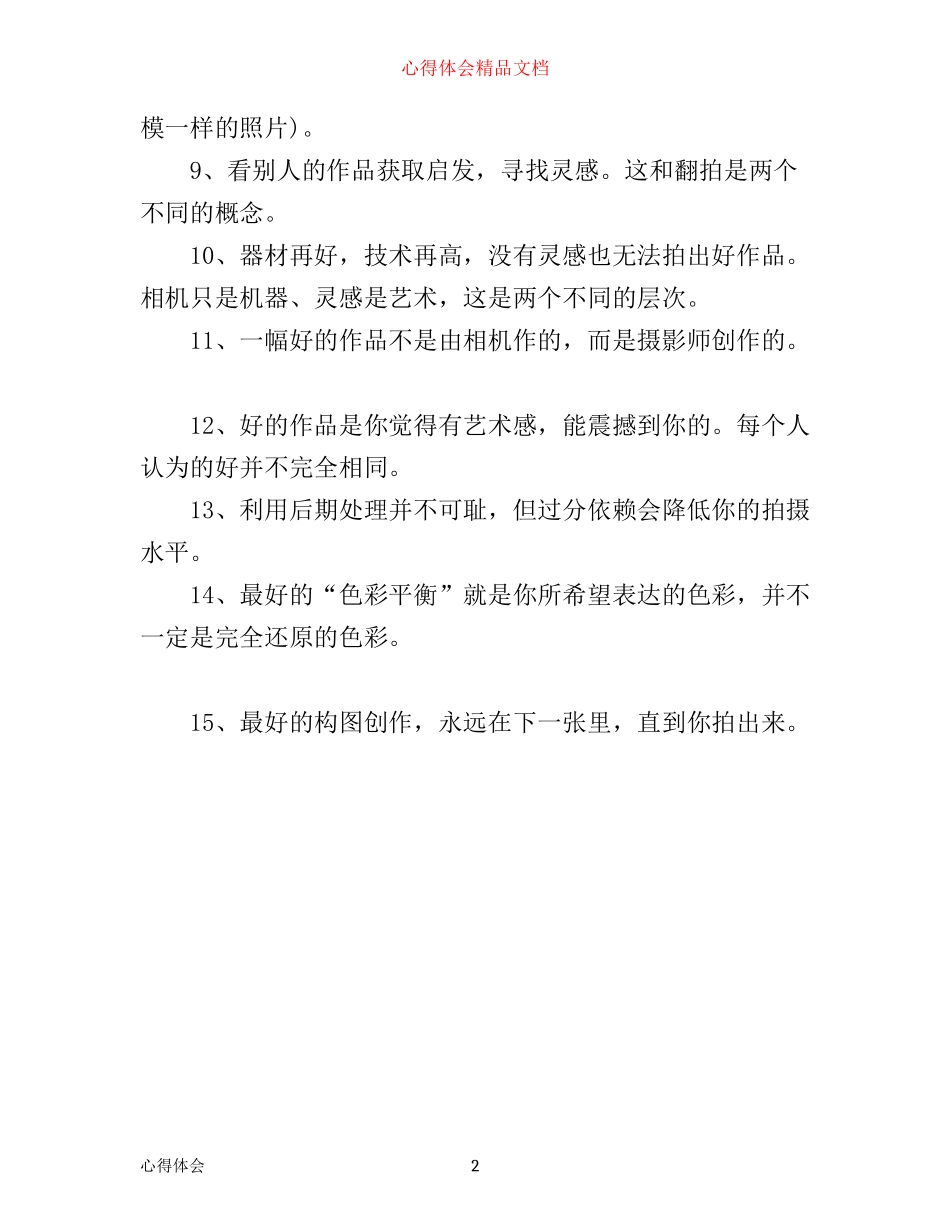 心得体会精品文档

模一样的照片)。

9、看别人的作品获取启发，寻找灵感。这和翻拍是两个不同的概念。

10、器材再好，技术再高，没有灵感也无法拍出好作品。相机只是机器、灵感是艺术，这是两个不同的层次。

11、一幅好的作品不是由相机作的，而是摄影师创作的。

12、好的作品是你觉得有艺术感，能震撼到你的。每个人认为的好并不完全相同。

13、利用后期处理并不可耻，但过分依赖会降低你的拍摄水平。

14、最好的“色彩平衡”就是你所希望表达的色彩，并不一定是完全还原的色彩。

15、最好的构图创作，永远在下一张里，直到你拍出来。

心得体会

2